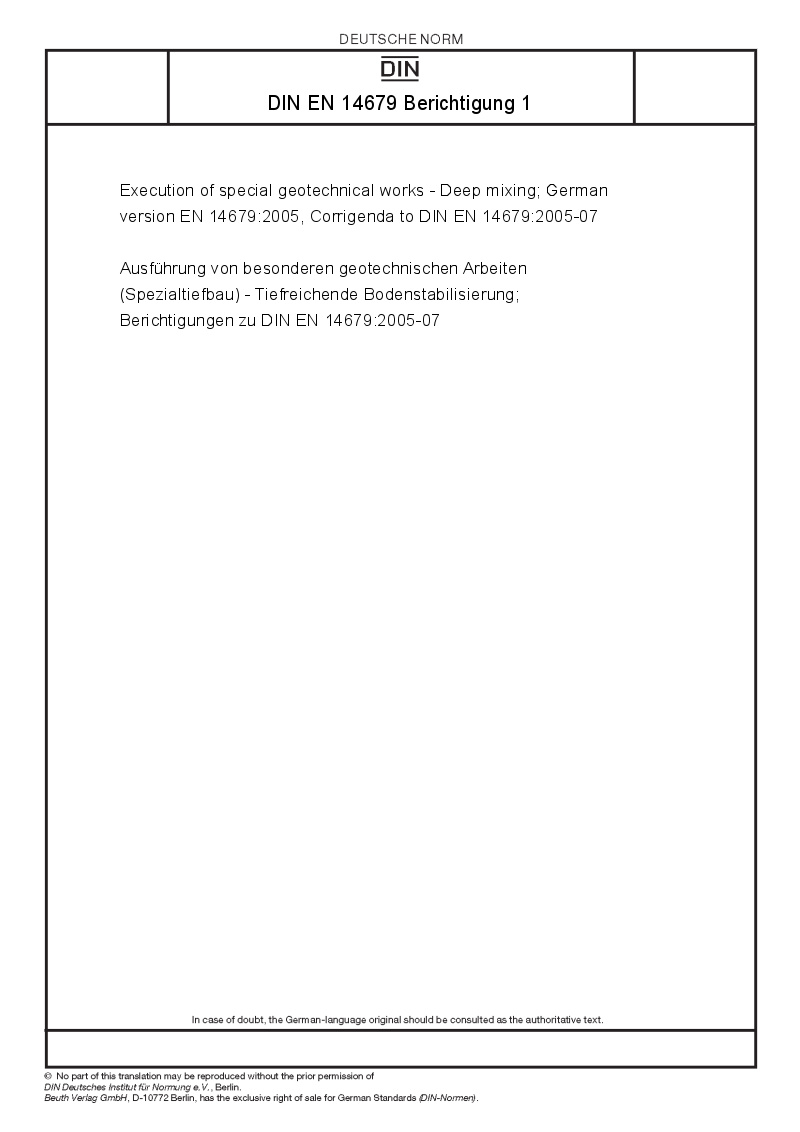 DEUTSCHE NORM

DIN

DIN EN 14679 Berichtigung 1

Execution of special geotechnical works - Deep mixing; German version EN 14679:2005, Corrigenda to DIN EN 14679:2005-07

Ausführung von besonderen geotechnischen Arbeiten (Spezialtiefbau) - Tiefreichende Bodenstabilisierung; Berichtigungen zu DIN EN 14679:2005-07

In case of doubt, the German-language original should be consulted as the authoritative text.

© No part of this translation may be reproduced without the prior permission of DIN Deutsches Institut für Normung e.V., Berlin.
Beuth Verlag GmbH, D-10772 Berlin, has the exclusive right of sale for German Standards (DIN-Normen).